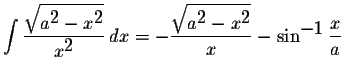 $\int \frac{\sqrt{a^2 - x^2}}{x^2}\, dx = -\frac{\sqrt{a^2 - x^2}}{x} - \sin^{-1} \frac{x}{a}$